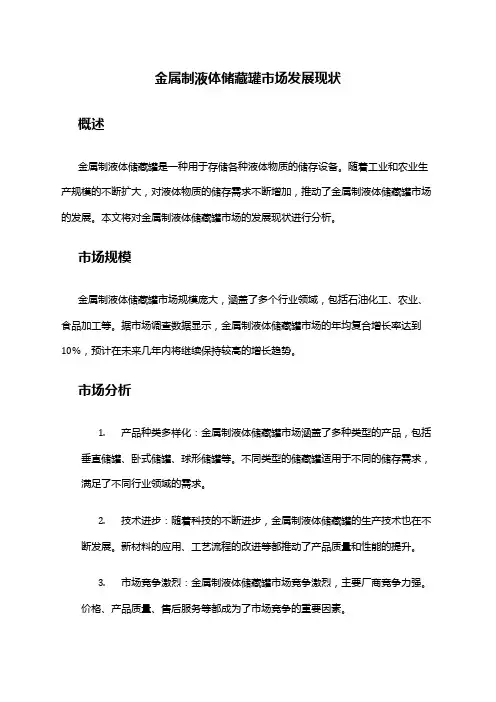 金属制液体储藏罐市场发展现状

概述

金属制液体储藏罐是一种用于存储各种液体物质的储存设备。随着工业和农业生产规模的不断扩大，对液体物质的储存需求不断增加，推动了金属制液体储藏罐市场的发展。本文将对金属制液体储藏罐市场的发展现状进行分析。

市场规模

金属制液体储藏罐市场规模庞大，涵盖了多个行业领域，包括石油化工、农业、食品加工等。据市场调查数据显示，金属制液体储藏罐市场的年均复合增长率达到10%，预计在未来几年内将继续保持较高的增长趋势。

市场分析

1. 产品种类多样化：金属制液体储藏罐市场涵盖了多种类型的产品，包括垂直储罐、卧式储罐、球形储罐等。不同类型的储藏罐适用于不同的储存需求，满足了不同行业领域的需求。

2. 技术进步：随着科技的不断进步，金属制液体储藏罐的生产技术也在不断发展。新材料的应用、工艺流程的改进等都推动了产品质量和性能的提升。

3. 市场竞争激烈：金属制液体储藏罐市场竞争激烈，主要厂商竞争力强。价格、产品质量、售后服务等都成为了市场竞争的重要因素。